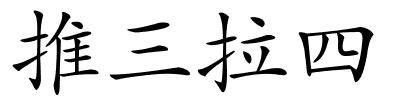 推三拉四